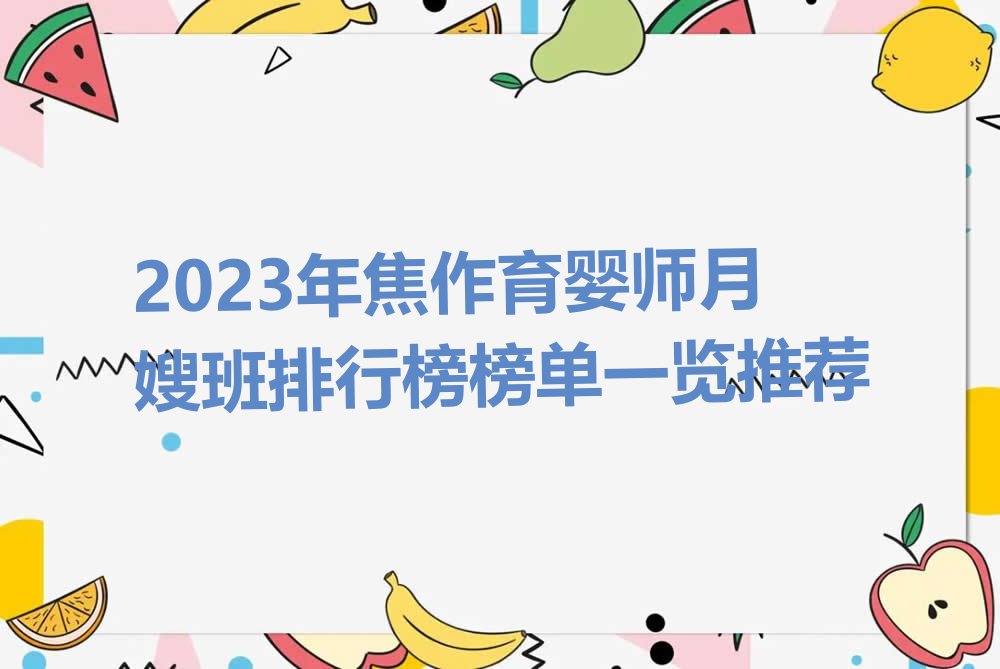 2023年焦作育婴师月嫂班排行榜榜单一览推荐